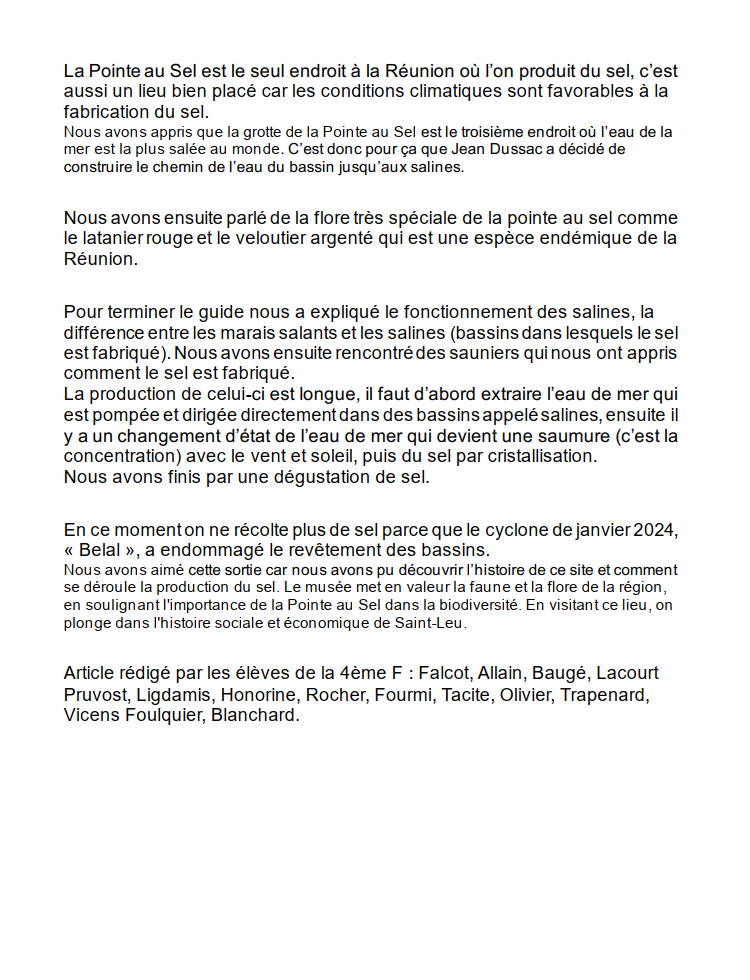 La Pointe au Sel est le seul endroit à la Réunion où l'on produit du sel, c'est aussi un lieu bien placé car les conditions climatiques sont favorables à la fabrication du sel.
Nous avons appris que la grotte de la Pointe au Sel est le troisième endroit où l'eau de la mer est la plus salée au monde. C'est donc pour ça que Jean Dussac a décidé de construire le chemin de l'eau du bassin jusqu'aux salines.

Nous avons ensuite parlé de la flore très spéciale de la pointe au sel comme le latanier rouge et le veloutier argenté qui est une espèce endémique de la Réunion.

Pour terminer le guide nous a expliqué le fonctionnement des salines, la différence entre les marais salants et les salines (bassins dans lesquels le sel est fabriqué). Nous avons ensuite rencontré des sauniers qui nous ont appris comment le sel est fabriqué.
La production de celui-ci est longue, il faut d'abord extraire l'eau de mer qui est pompée et dirigée directement dans des bassins appelé salines, ensuite il y a un changement d'état de l'eau de mer qui devient une saumure (c'est la concentration) avec le vent et soleil, puis du sel par cristallisation.
Nous avons finis par une dégustation de sel.

En ce moment on ne récolte plus de sel parce que le cyclone de janvier 2024, « Belal », a endommagé le revêtement des bassins.
Nous avons aimé cette sortie car nous avons pu découvrir l'histoire de ce site et comment se déroule la production du sel. Le musée met en valeur la faune et la flore de la région, en soulignant l'importance de la Pointe au Sel dans la biodiversité. En visitant ce lieu, on plonge dans l'histoire sociale et économique de Saint-Leu.

Article rédigé par les élèves de la 4ème F : Falcot, Allain, Baugé, Lacourt Pruvost, Ligdamis, Honorine, Rocher, Fourmi, Tacite, Olivier, Trapenard, Vicens Foulquier, Blanchard.